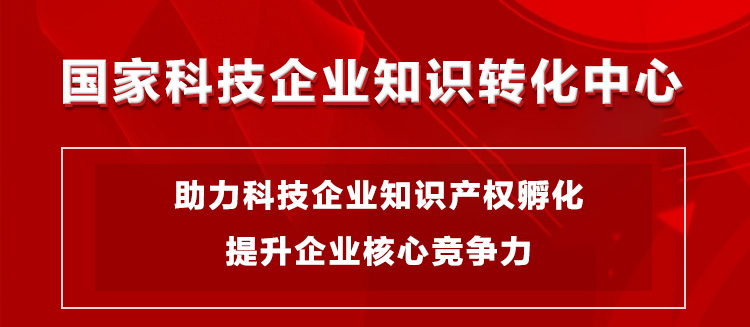 国家科技企业知识转化中心

助力科技企业知识产权孵化
提升企业核心竞争力